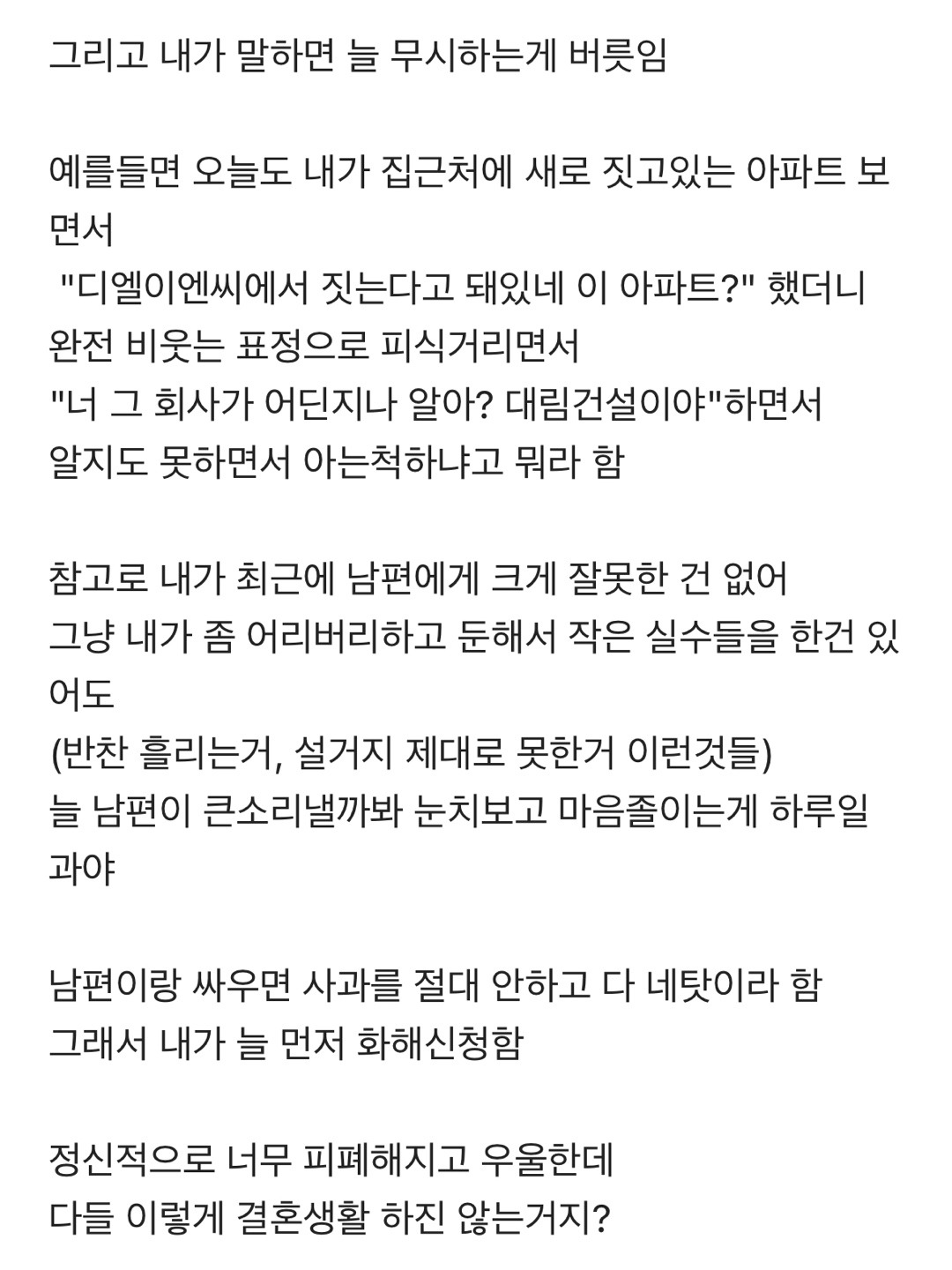 그리고 내가 말하면 늘 무시하는게 버릇임

예를들면 오늘도 내가 집근처에 새로 짓고있는 아파트 보면서
"디엘이엔씨에서 짓는다고 돼있네 이 아파트?" 했더니
완전 비웃는 표정으로 피식거리면서
"너 그 회사가 어딘지나 알아? 대림건설이야"하면서
알지도 못하면서 아는척하냐고 뭐라 함

참고로 내가 최근에 남편에게 크게 잘못한 건 없어
그냥 내가 좀 어리버리하고 둔해서 작은 실수들을 한건 있어도
(반찬 흘리는거, 설거지 제대로 못한거 이런것들)
늘 남편이 큰소리낼까봐 눈치보고 마음졸이는게 하루일과야

남편이랑 싸우면 사과를 절대 안하고 다 네탓이라 함
그래서 내가 늘 먼저 화해신청함

정신적으로 너무 피폐해지고 우울한데
다들 이렇게 결혼생활 하진 않는거지?